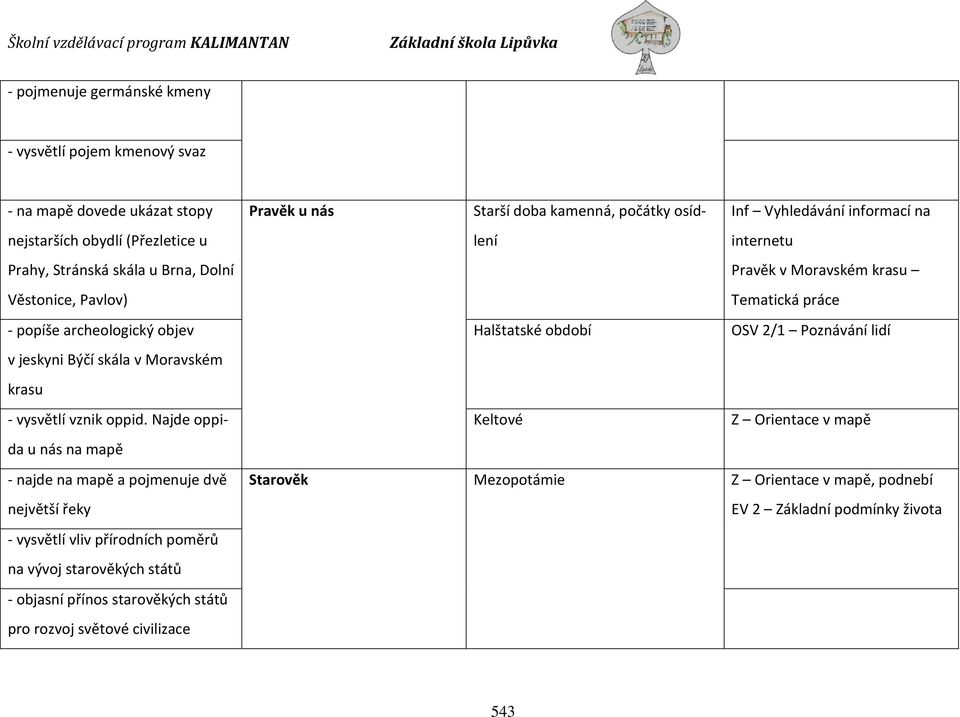 Školní vzdělávací program KALIMANTAN Základní škola Lipůvka

| | | | |
|---|---|---|---|
| - pojmenuje germánské kmeny | | | |
| - vysvětlí pojem kmenový svaz | | | |
| - na mapě dovede ukázat stopy nejstarších obydlí (Přezletice u Prahy, Stránská skála u Brna, Dolní Věstonice, Pavlov) | **Pravěk u nás** | Starší doba kamenná, počátky osídlení | Inf – Vyhledávání informací na internetu Pravěk v Moravském krasu – Tematická práce |
| - popíše archeologický objev v jeskyni Býčí skála v Moravském krasu | | Halštatské období | OSV 2/1 – Poznávání lidí |
| - vysvětlí vznik oppid. Najde oppida u nás na mapě | | Keltové | Z – Orientace v mapě |
| - najde na mapě a pojmenuje dvě největší řeky | **Starověk** | Mezopotámie | Z – Orientace v mapě, podnebí EV 2 – Základní podmínky života |
| - vysvětlí vliv přírodních poměrů na vývoj starověkých států | | | |
| - objasní přínos starověkých států pro rozvoj světové civilizace | | | |

543